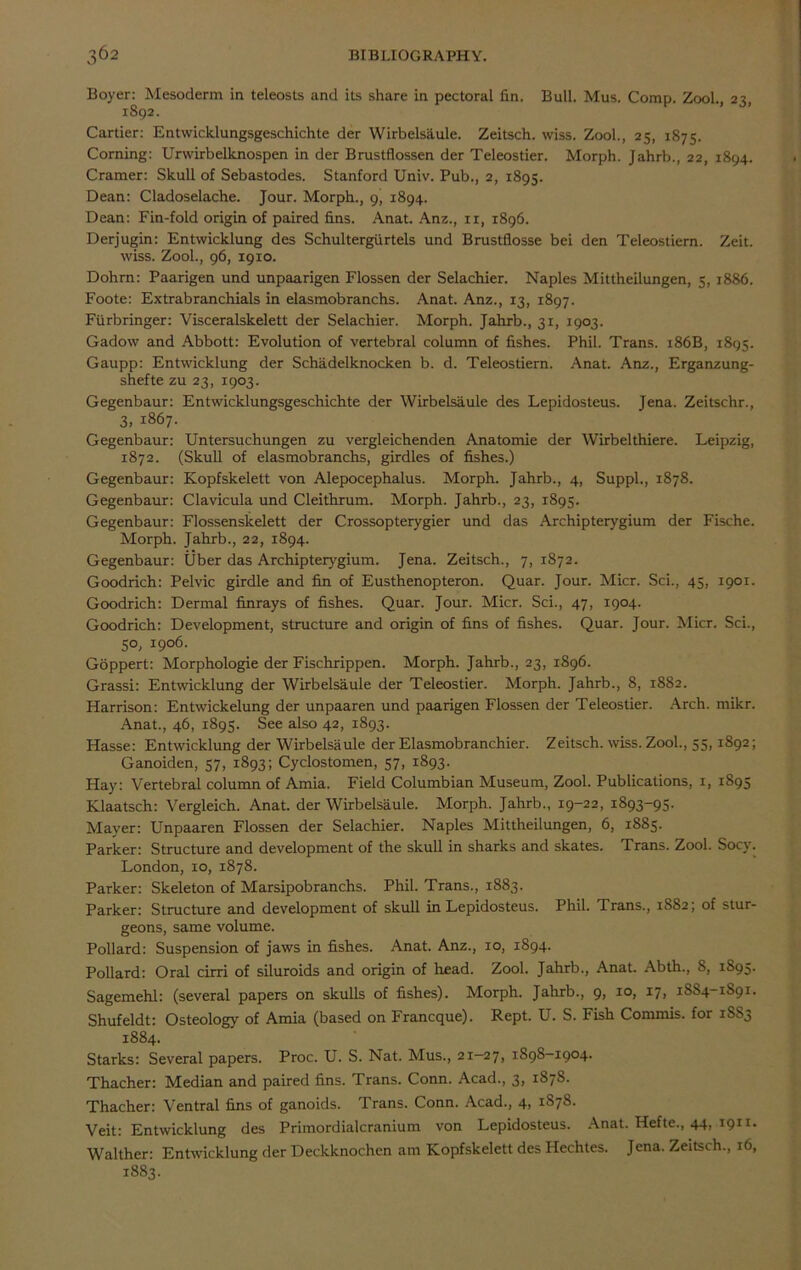 362

BIBLIOGRAPHY.

Boyer: Mesoderm in teleosts and its share in pectoral fin. Bull. Mus. Comp. Zool., 23, 1892.
Cartier: Entwicklungsgeschichte der Wirbelsäule. Zeitsch. wiss. Zool., 25, 1875.
Corning: Urwirbelknospen in der Brustflossen der Teleostier. Morph. Jahrb., 22, 1894.
Cramer: Skull of Sebastodes. Stanford Univ. Pub., 2, 1895.
Dean: Cladoselache. Jour. Morph., 9, 1894.
Dean: Fin-fold origin of paired fins. Anat. Anz., 11, 1896.
Derjugin: Entwicklung des Schultergürtels und Brustflosse bei den Teleostiern. Zeit. wiss. Zool., 96, 1910.
Dohrn: Paarigen und unpaarigen Flossen der Selachier. Naples Mittheilungen, 5, 1886.
Foote: Extrabranchials in elasmobranchs. Anat. Anz., 13, 1897.
Fürbringer: Visceralskelett der Selachier. Morph. Jahrb., 31, 1903.
Gadow and Abbott: Evolution of vertebral column of fishes. Phil. Trans. 186B, 1895.
Gaupp: Entwicklung der Schädelknocken b. d. Teleostiern. Anat. Anz., Erganzungshefte zu 23, 1903.
Gegenbaur: Entwicklungsgeschichte der Wirbelsäule des Lepidosteus. Jena. Zeitschr., 3, 1867.
Gegenbaur: Untersuchungen zu vergleichenden Anatomie der Wirbelthiere. Leipzig, 1872. (Skull of elasmobranchs, girdles of fishes.)
Gegenbaur: Kopfskelett von Alepocephalus. Morph. Jahrb., 4, Suppl., 1878.
Gegenbaur: Clavicula und Cleithrum. Morph. Jahrb., 23, 1895.
Gegenbaur: Flossenskelett der Crossopterygier und das Archipterygium der Fische. Morph. Jahrb., 22, 1894.
Gegenbaur: Über das Archipterygium. Jena. Zeitsch., 7, 1872.
Goodrich: Pelvic girdle and fin of Eusthenopteron. Quar. Jour. Micr. Sci., 45, 1901.
Goodrich: Dermal finrays of fishes. Quar. Jour. Micr. Sci., 47, 1904.
Goodrich: Development, structure and origin of fins of fishes. Quar. Jour. Micr. Sci., 50, 1906.
Göppert: Morphologie der Fischrippen. Morph. Jahrb., 23, 1896.
Grassi: Entwicklung der Wirbelsäule der Teleostier. Morph. Jahrb., 8, 1882.
Harrison: Entwickelung der unpaaren und paarigen Flossen der Teleostier. Arch. mikr. Anat., 46, 1895. See also 42, 1893.
Hasse: Entwicklung der Wirbelsäule der Elasmobranchier. Zeitsch. wiss. Zool., 55, 1892; Ganoiden, 57, 1893; Cyclostomen, 57, 1893.
Hay: Vertebral column of Amia. Field Columbian Museum, Zool. Publications, 1, 1895
Klaatsch: Vergleich. Anat. der Wirbelsäule. Morph. Jahrb., 19–22, 1893–95.
Mayer: Unpaaren Flossen der Selachier. Naples Mittheilungen, 6, 1885.
Parker: Structure and development of the skull in sharks and skates. Trans. Zool. Socy. London, 10, 1878.
Parker: Skeleton of Marsipobranchs. Phil. Trans., 1883.
Parker: Structure and development of skull in Lepidosteus. Phil. Trans., 1882; of sturgeons, same volume.
Pollard: Suspension of jaws in fishes. Anat. Anz., 10, 1894.
Pollard: Oral cirri of siluroids and origin of head. Zool. Jahrb., Anat. Abth., 8, 1895.
Sagemehl: (several papers on skulls of fishes). Morph. Jahrb., 9, 10, 17, 1884–1891.
Shufeldt: Osteology of Amia (based on Francque). Rept. U. S. Fish Commis. for 1883 1884.
Starks: Several papers. Proc. U. S. Nat. Mus., 21–27, 1898–1904.
Thacher: Median and paired fins. Trans. Conn. Acad., 3, 1878.
Thacher: Ventral fins of ganoids. Trans. Conn. Acad., 4, 1878.
Veit: Entwicklung des Primordialcranium von Lepidosteus. Anat. Hefte., 44, 1911.
Walther: Entwicklung der Deckknochen am Kopfskelett des Hechtes. Jena. Zeitsch., 16, 1883.